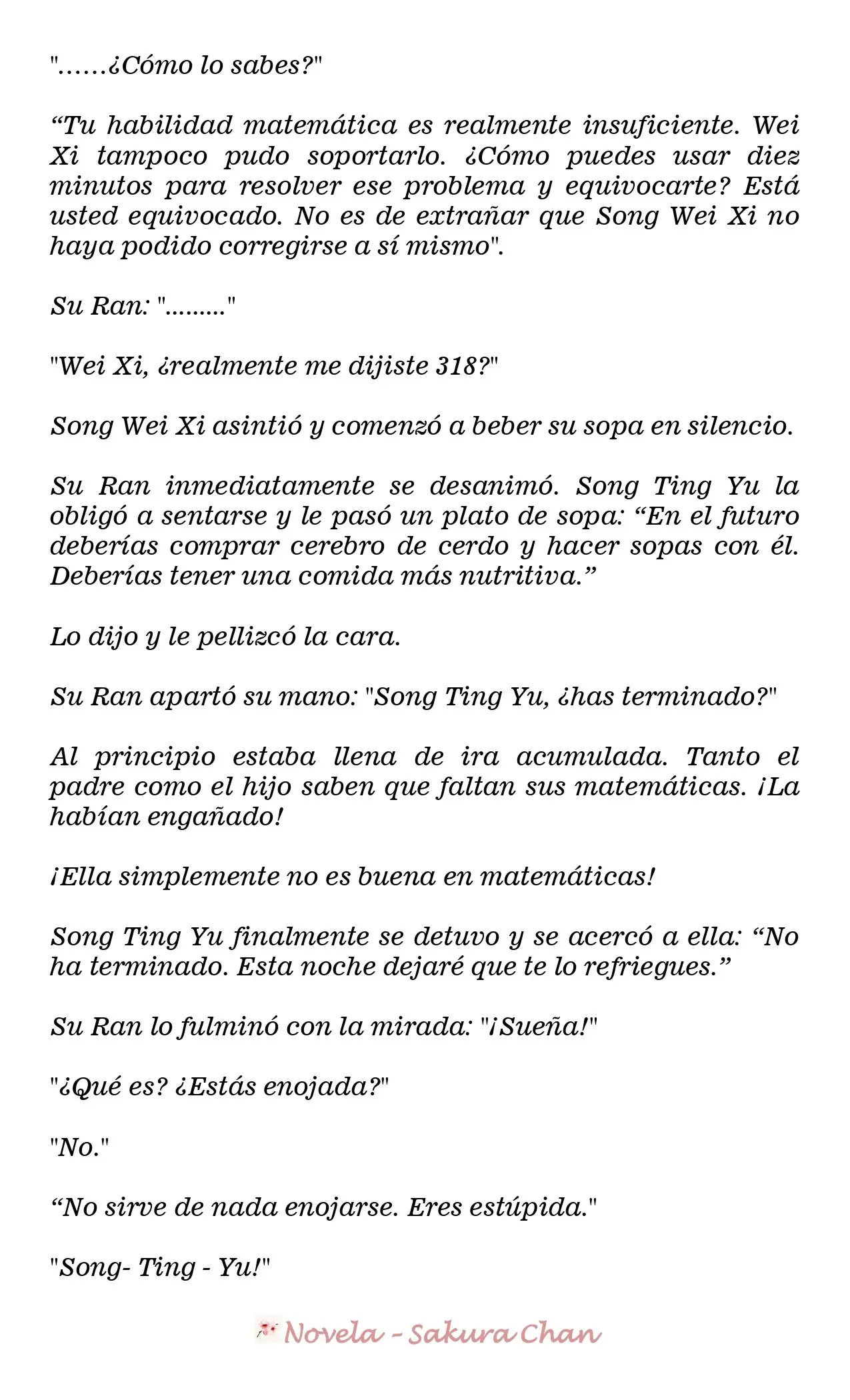 "......¿Cómo lo sabes?"

“Tu habilidad matemática es realmente insuficiente. Wei Xi tampoco pudo soportarlo. ¿Cómo puedes usar diez minutos para resolver ese problema y equivocarte? Está usted equivocado. No es de extrañar que Song Wei Xi no haya podido corregirse a sí mismo".

Su Ran: "........."

"Wei Xi, ¿realmente me dijiste 318?"

Song Wei Xi asintió y comenzó a beber su sopa en silencio.

Su Ran inmediatamente se desanimó. Song Ting Yu la obligó a sentarse y le pasó un plato de sopa: “En el futuro deberías comprar cerebro de cerdo y hacer sopas con él. Deberías tener una comida más nutritiva.”

Lo dijo y le pellizcó la cara.

Su Ran apartó su mano: "Song Ting Yu, ¿has terminado?"

Al principio estaba llena de ira acumulada. Tanto el padre como el hijo saben que faltan sus matemáticas. ¡La habían engañado!

¡Ella simplemente no es buena en matemáticas!

Song Ting Yu finalmente se detuvo y se acercó a ella: “No ha terminado. Esta noche dejaré que te lo refriegues.”

Su Ran lo fulminó con la mirada: "¡Sueña!"

"¿Qué es? ¿Estás enojada?"

"No."

“No sirve de nada enojarse. Eres estúpida."

"Song- Ting - Yu!"

Novela - Sakura Chan